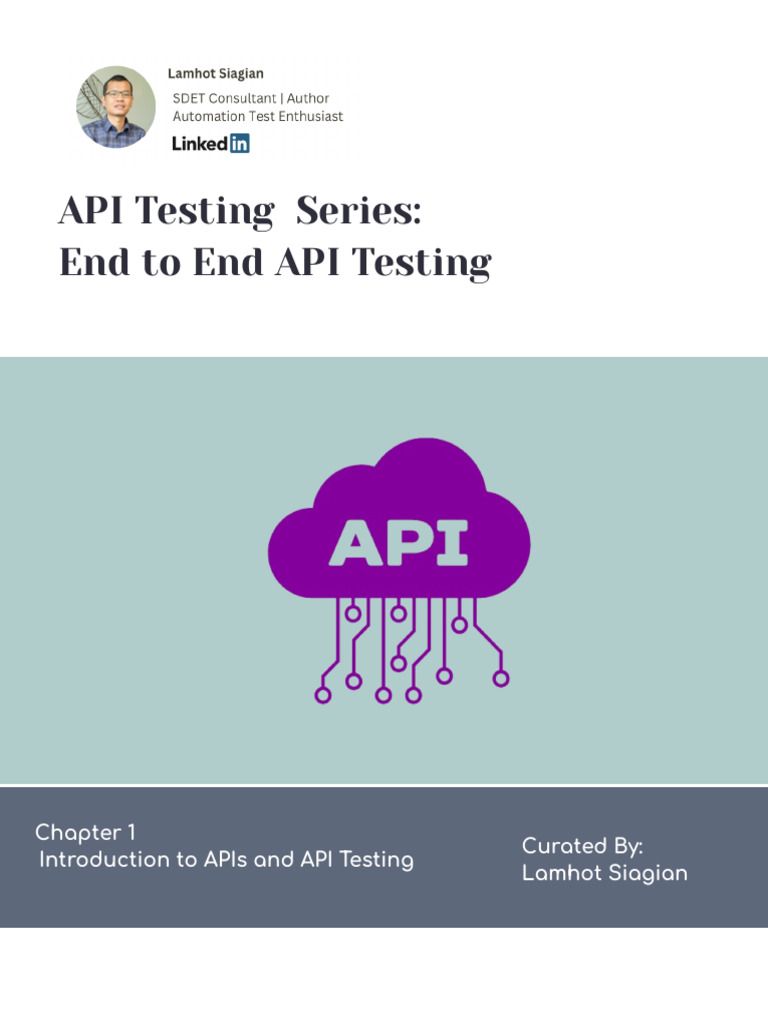 Lamhot Siagian
SDET Consultant | Author
Automation Test Enthusiast
LinkedIn

API Testing Series:
End to End API Testing

API

Chapter 1
Introduction to APIs and API Testing

Curated By:
Lamhot Siagian